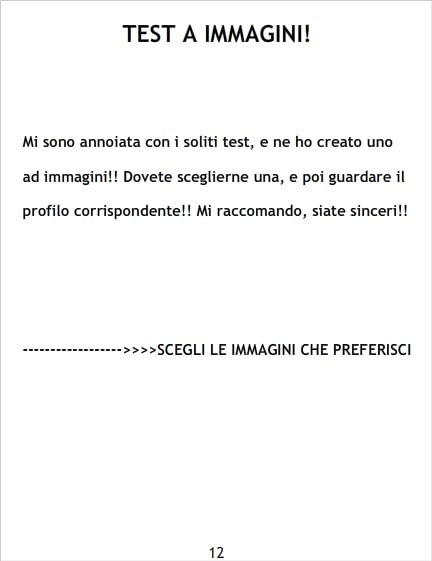 TEST A IMMAGINI!

Mi sono annoiata con i soliti test, e ne ho creato uno ad immagini!! Dovete sceglierne una, e poi guardare il profilo corrispondente!! Mi raccomando, siate sinceri!!

------------------>>>>SCEGLI LE IMMAGINI CHE PREFERISCI

12